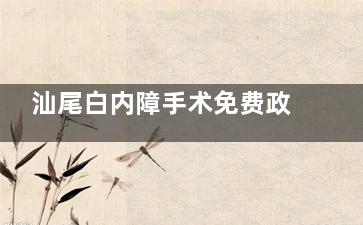 汕尾白内障手术免费政